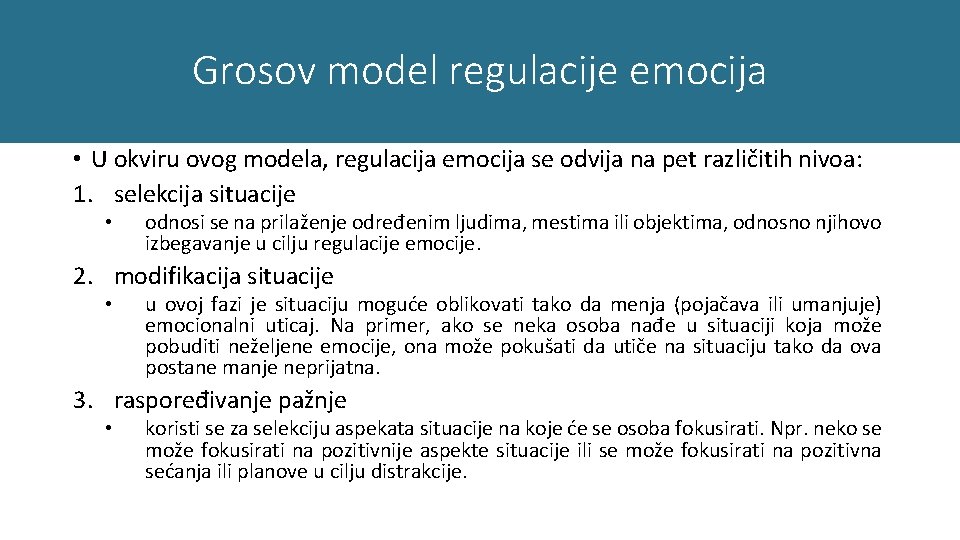 Grosov model regulacije emocija

• U okviru ovog modela, regulacija emocija se odvija na pet različitih nivoa:

1. selekcija situacije
• odnosi se na prilaženje određenim ljudima, mestima ili objektima, odnosno njihovo izbegavanje u cilju regulacije emocije.

2. modifikacija situacije
• u ovoj fazi je situaciju moguće oblikovati tako da menja (pojačava ili umanjuje) emocionalni uticaj. Na primer, ako se neka osoba nađe u situaciji koja može pobuditi neželjene emocije, ona može pokušati da utiče na situaciju tako da ova postane manje neprijatna.

3. raspoređivanje pažnje
• koristi se za selekciju aspekata situacije na koje će se osoba fokusirati. Npr. neko se može fokusirati na pozitivnije aspekte situacije ili se može fokusirati na pozitivna sećanja ili planove u cilju distrakcije.